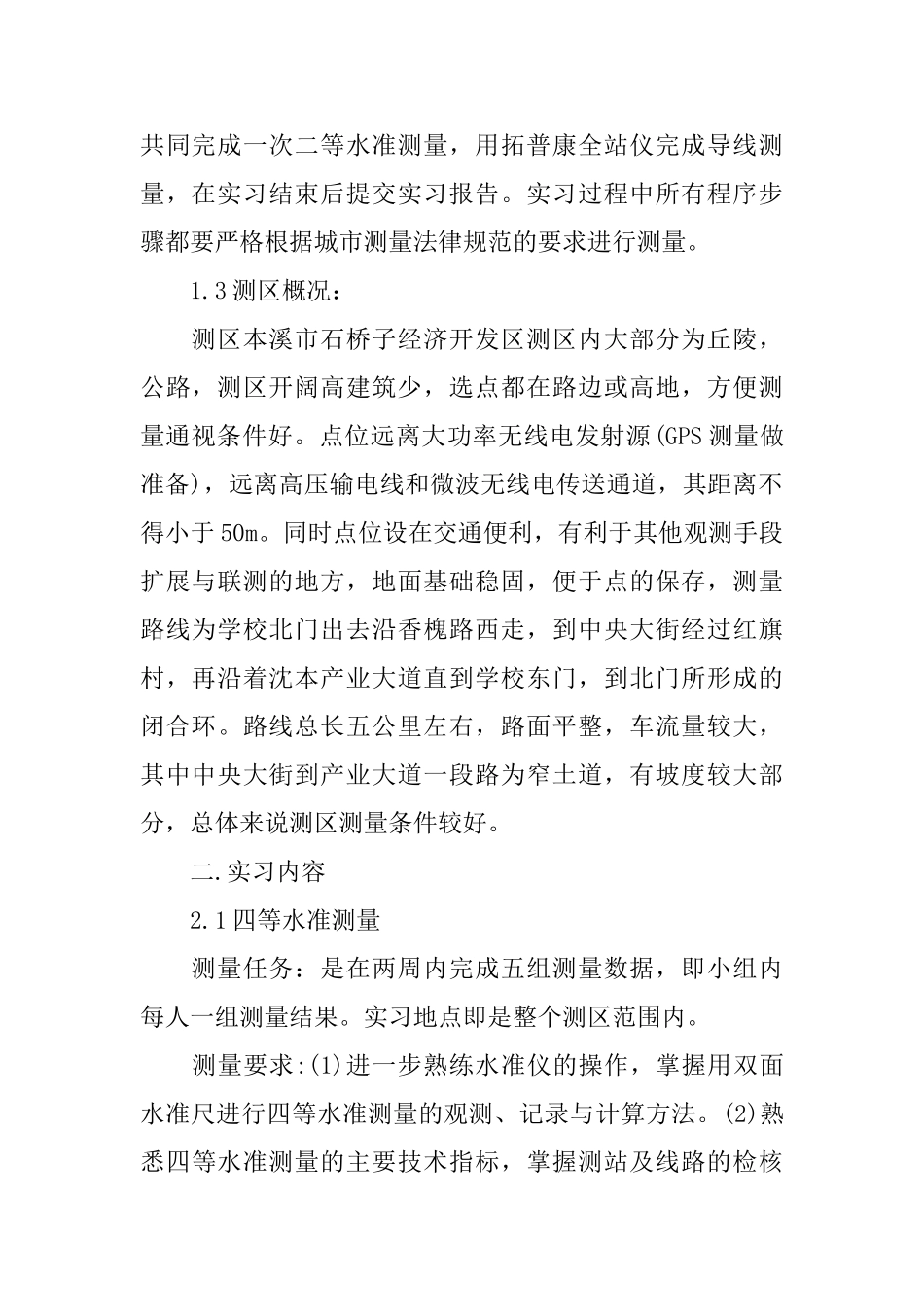 共同完成一次二等水准测量，用拓普康全站仪完成导线测量，在实习结束后提交实习报告。实习过程中所有程序步骤都要严格根据城市测量法律规范的要求进行测量。

1.3测区概况：

测区本溪市石桥子经济开发区测区内大部分为丘陵，公路，测区开阔高建筑少，选点都在路边或高地，方便测量通视条件好。点位远离大功率无线电发射源(GPS测量做准备)，远离高压输电线和微波无线电传送通道，其距离不得小于50m。同时点位设在交通便利，有利于其他观测手段扩展与联测的地方，地面基础稳固，便于点的保存，测量路线为学校北门出去沿香槐路西走，到中央大街经过红旗村，再沿着沈本产业大道直到学校东门，到北门所形成的闭合环。路线总长五公里左右，路面平整，车流量较大，其中中央大街到产业大道一段路为窄土道，有坡度较大部分，总体来说测区测量条件较好。

二.实习内容

2.1四等水准测量

测量任务：是在两周内完成五组测量数据，即小组内每人一组测量结果。实习地点即是整个测区范围内。

测量要求:(1)进一步熟练水准仪的操作，掌握用双面水准尺进行四等水准测量的观测、记录与计算方法。(2)熟悉四等水准测量的主要技术指标，掌握测站及线路的检核